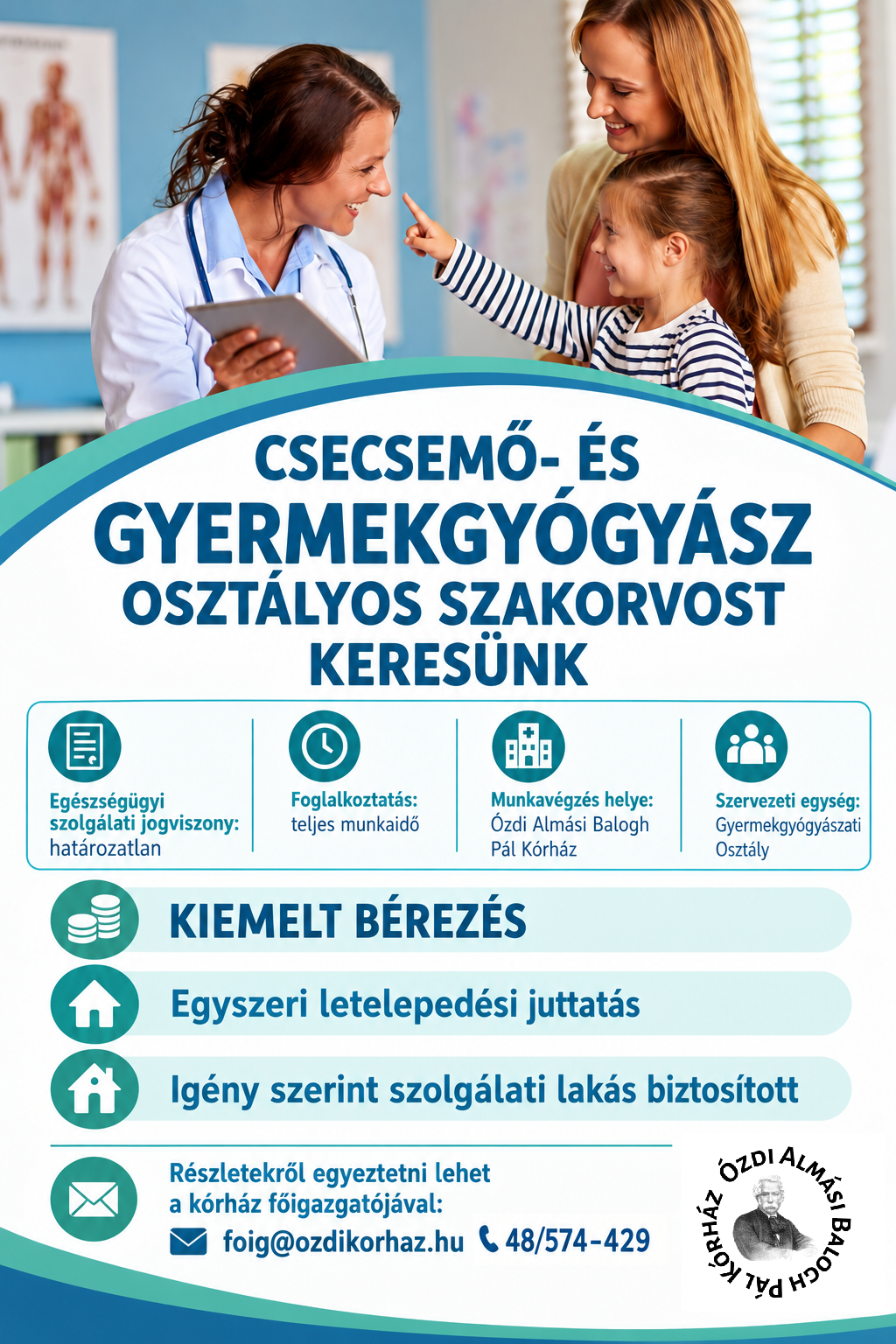 CSECSEMŐ- ÉS GYERMEKGYÓGYÁSZ OSZTÁLYOS SZAKORVOST KERESÜNK

Egészségügyi szolgálati jogviszony: határozatlan

Foglalkoztatás: teljes munkaidő

Munkavégzés helye: Ózdi Almási Balogh Pál Kórház

Szervezeti egység: Gyermekgyógyászati Osztály

KIEMELT BÉREZÉS

Egyszeri letelepedési juttatás

Igény szerint szolgálati lakás biztosított

Részletekről egyeztetni lehet a kórház főigazgatójával:

foig@ozdikorhaz.hu 48/574-429

ÓZDI ALMÁSI BALOGH PÁL KÓRHÁZ